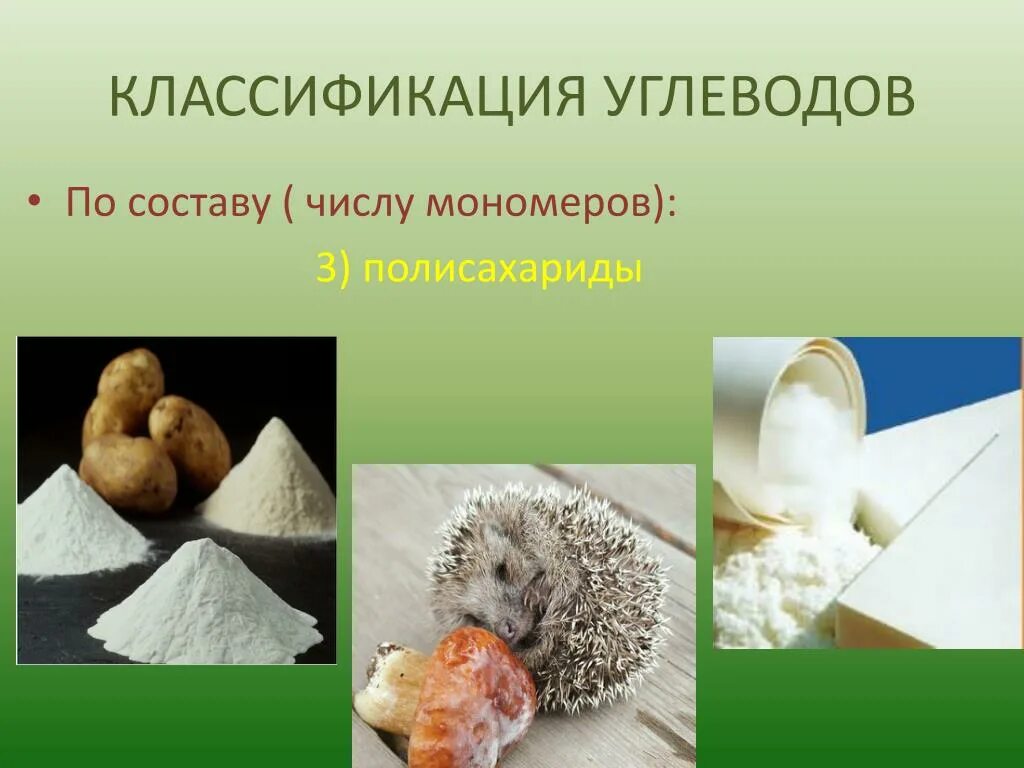 КЛАССИФИКАЦИЯ УГЛЕВОДОВ

• По составу ( числу мономеров):

3) полисахариды